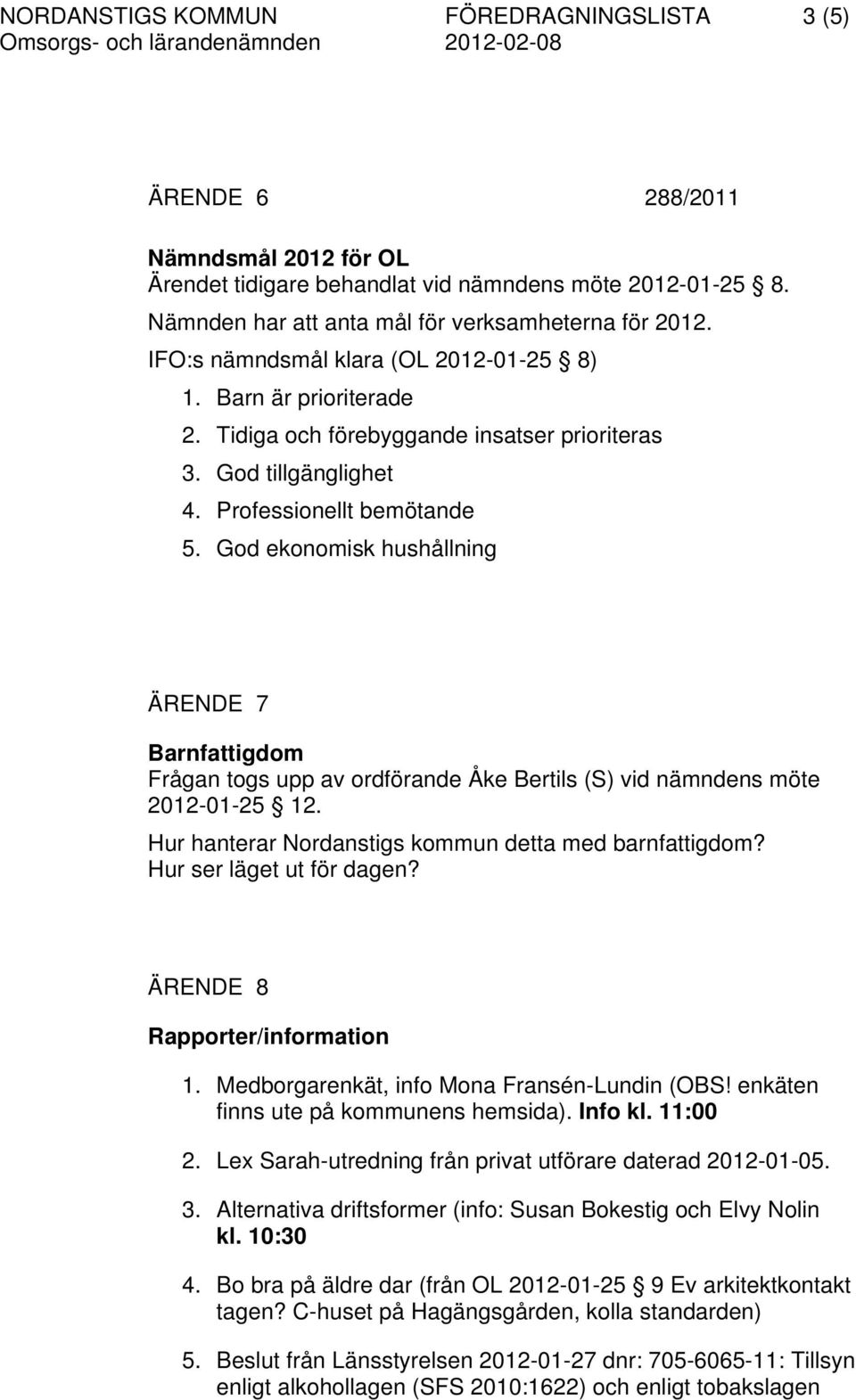 NORDANSTIGS KOMMUN FÖREDRAGNINGSLISTA 3 (5)
Omsorgs- och lärandenämnden 2012-02-08

ÄRENDE 6 288/2011

Nämndsmål 2012 för OL
Ärendet tidigare behandlat vid nämndens möte 2012-01-25 § 8.

Nämnden har att anta mål för verksamheterna för 2012.

IFO:s nämndsmål klara (OL 2012-01-25 § 8)

1. Barn är prioriterade
2. Tidiga och förebyggande insatser prioriteras
3. God tillgänglighet
4. Professionellt bemötande
5. God ekonomisk hushållning

ÄRENDE 7

Barnfattigdom
Frågan togs upp av ordförande Åke Bertils (S) vid nämndens möte 2012-01-25 § 12.

Hur hanterar Nordanstigs kommun detta med barnfattigdom? Hur ser läget ut för dagen?

ÄRENDE 8

Rapporter/information

1. Medborgarenkät, info Mona Fransén-Lundin (OBS! enkäten finns ute på kommunens hemsida). Info kl. 11:00

2. Lex Sarah-utredning från privat utförare daterad 2012-01-05.

3. Alternativa driftsformer (info: Susan Bokestig och Elvy Nolin kl. 10:30

4. Bo bra på äldre dar (från OL 2012-01-25 § 9 Ev arkitektkontakt tagen? C-huset på Hagängsgården, kolla standarden)

5. Beslut från Länsstyrelsen 2012-01-27 dnr: 705-6065-11: Tillsyn enligt alkohollagen (SFS 2010:1622) och enligt tobakslagen